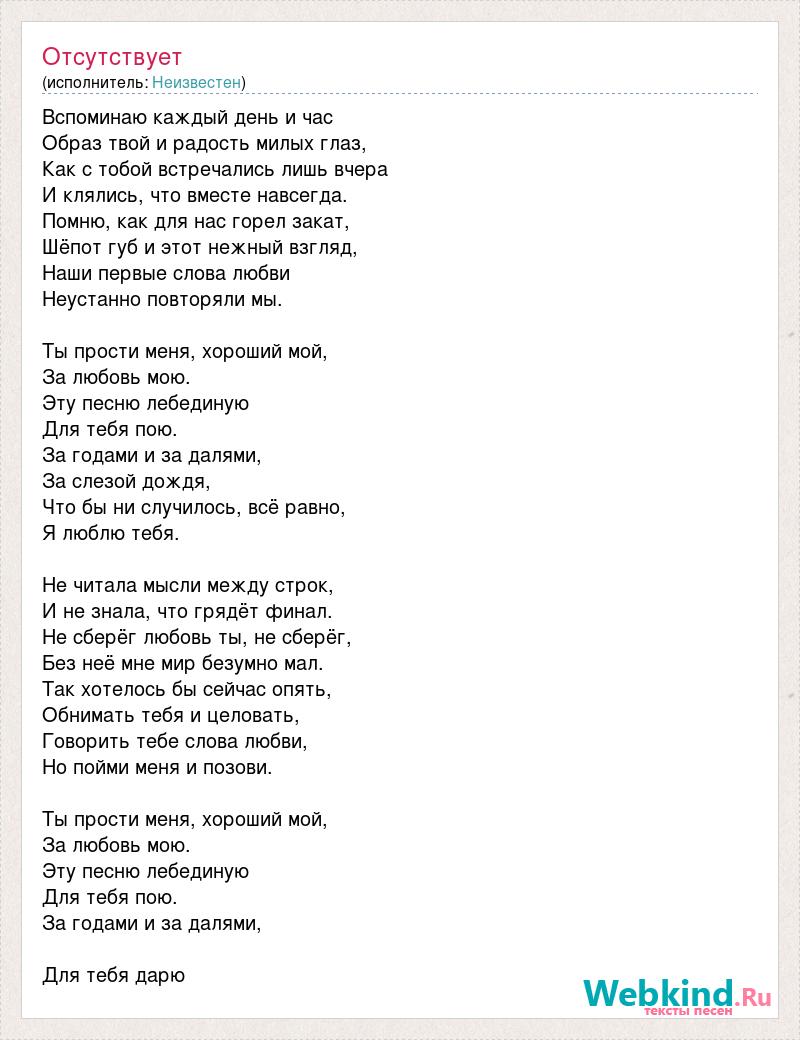 Отсутствует
(исполнитель: Неизвестен)

Вспоминаю каждый день и час
Образ твой и радость милых глаз,
Как с тобой встречались лишь вчера
И клялись, что вместе навсегда.
Помню, как для нас горел закат,
Шёпот губ и этот нежный взгляд,
Наши первые слова любви
Неустанно повторяли мы.

Ты прости меня, хороший мой,
За любовь мою.
Эту песню лебединую
Для тебя пою.
За годами и за далями,
За слезой дождя,
Что бы ни случилось, всё равно,
Я люблю тебя.

Не читала мысли между строк,
И не знала, что грядёт финал.
Не сберёг любовь ты, не сберёг,
Без неё мне мир безумно мал.
Так хотелось бы сейчас опять,
Обнимать тебя и целовать,
Говорить тебе слова любви,
Но пойми меня и позови.

Ты прости меня, хороший мой,
За любовь мою.
Эту песню лебединую
Для тебя пою.
За годами и за далями,

Для тебя дарю

Webkind.Ru
тексты песен